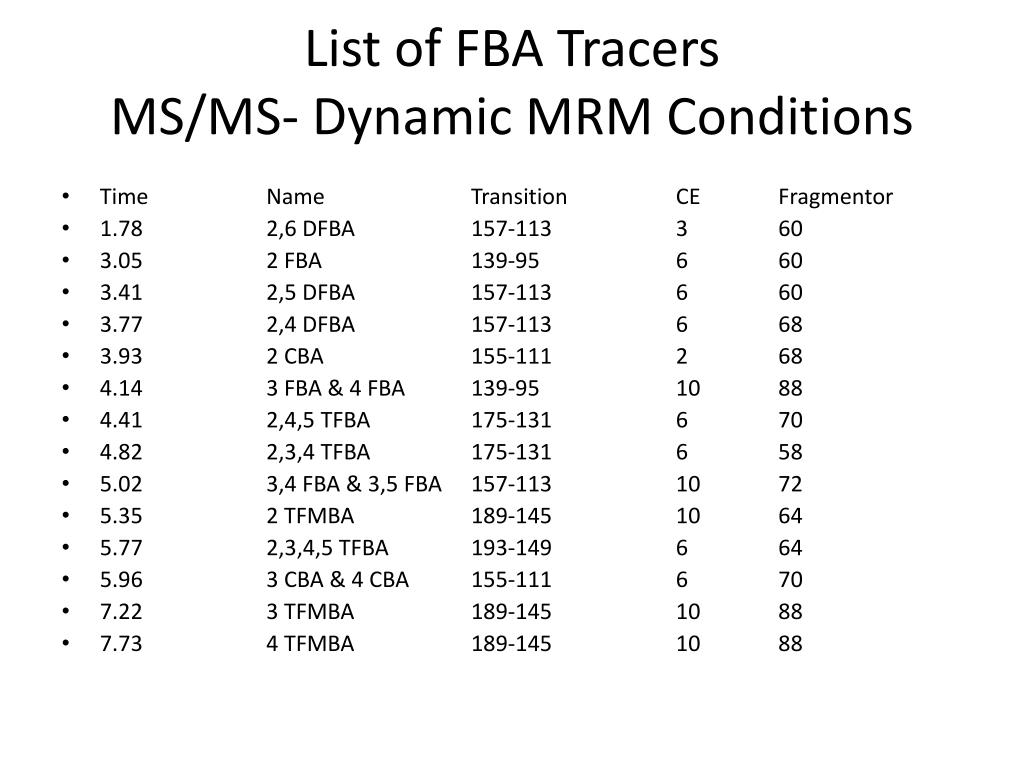 List of FBA Tracers
MS/MS- Dynamic MRM Conditions

| Time | Name | Transition | CE | Fragmentor |
|---|---|---|---|---|
| 1.78 | 2,6 DFBA | 157-113 | 3 | 60 |
| 3.05 | 2 FBA | 139-95 | 6 | 60 |
| 3.41 | 2,5 DFBA | 157-113 | 6 | 60 |
| 3.77 | 2,4 DFBA | 157-113 | 6 | 68 |
| 3.93 | 2 CBA | 155-111 | 2 | 68 |
| 4.14 | 3 FBA & 4 FBA | 139-95 | 10 | 88 |
| 4.41 | 2,4,5 TFBA | 175-131 | 6 | 70 |
| 4.82 | 2,3,4 TFBA | 175-131 | 6 | 58 |
| 5.02 | 3,4 FBA & 3,5 FBA | 157-113 | 10 | 72 |
| 5.35 | 2 TFMBA | 189-145 | 10 | 64 |
| 5.77 | 2,3,4,5 TFBA | 193-149 | 6 | 64 |
| 5.96 | 3 CBA & 4 CBA | 155-111 | 6 | 70 |
| 7.22 | 3 TFMBA | 189-145 | 10 | 88 |
| 7.73 | 4 TFMBA | 189-145 | 10 | 88 |